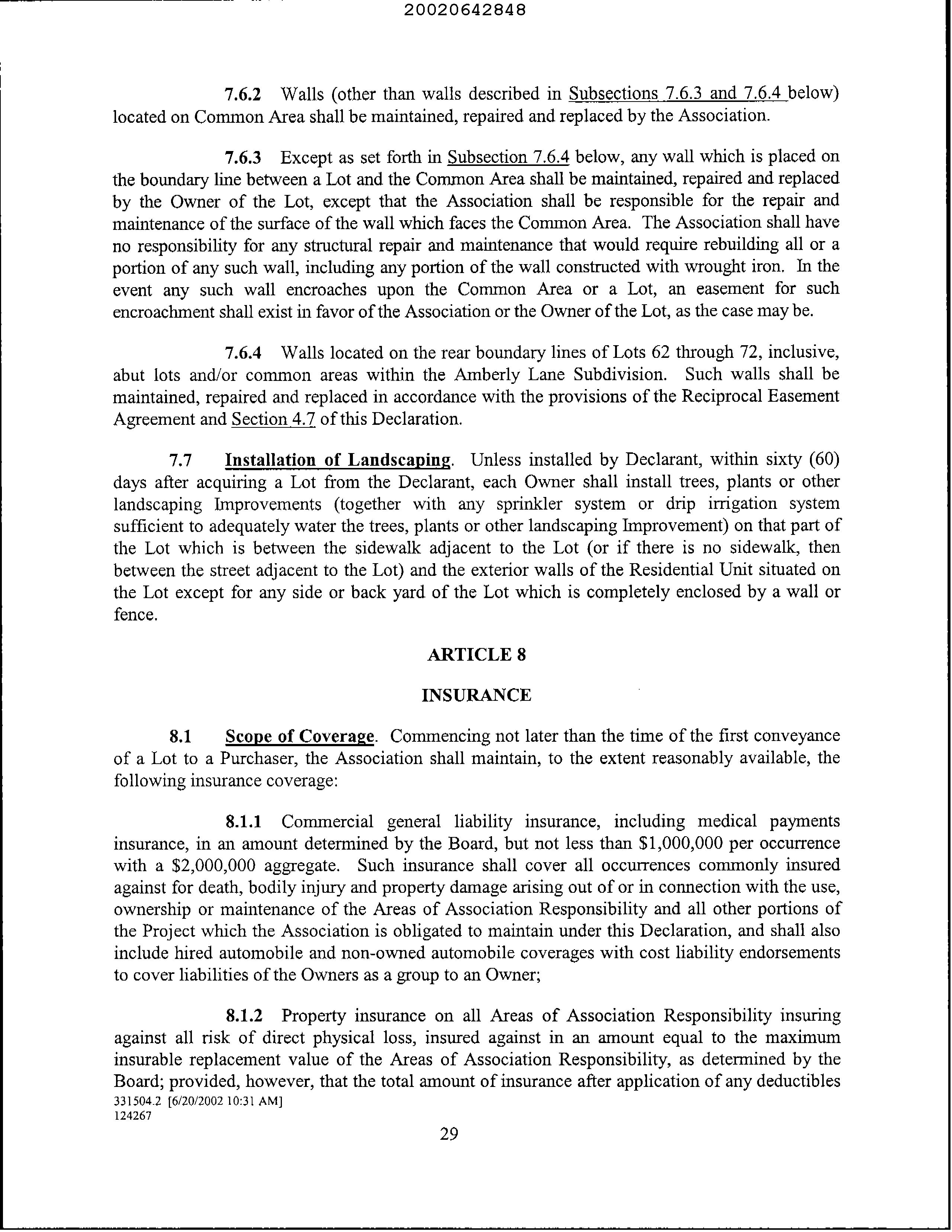 20020642848

7.6.2 Walls (other than walls described in Subsections 7.6.3 and 7.6.4 below) located on Common Area shall be maintained, repaired and replaced by the Association.

7.6.3 Except as set forth in Subsection 7.6.4 below, any wall which is placed on the boundary line between a Lot and the Common Area shall be maintained, repaired and replaced by the Owner of the Lot, except that the Association shall be responsible for the repair and maintenance of the surface of the wall which faces the Common Area. The Association shall have no responsibility for any structural repair and maintenance that would require rebuilding all or a portion of any such wall, including any portion of the wall constructed with wrought iron. In the event any such wall encroaches upon the Common Area or a Lot, an easement for such encroachment shall exist in favor of the Association or the Owner of the Lot, as the case may be.

7.6.4 Walls located on the rear boundary lines of Lots 62 through 72, inclusive, abut lots and/or common areas within the Amberly Lane Subdivision. Such walls shall be maintained, repaired and replaced in accordance with the provisions of the Reciprocal Easement Agreement and Section 4.7 of this Declaration.

7.7 Installation of Landscaping. Unless installed by Declarant, within sixty (60) days after acquiring a Lot from the Declarant, each Owner shall install trees, plants or other landscaping Improvements (together with any sprinkler system or drip irrigation system sufficient to adequately water the trees, plants or other landscaping Improvement) on that part of the Lot which is between the sidewalk adjacent to the Lot (or if there is no sidewalk, then between the street adjacent to the Lot) and the exterior walls of the Residential Unit situated on the Lot except for any side or back yard of the Lot which is completely enclosed by a wall or fence.

ARTICLE 8

INSURANCE

8.1 Scope of Coverage. Commencing not later than the time of the first conveyance of a Lot to a Purchaser, the Association shall maintain, to the extent reasonably available, the following insurance coverage:

8.1.1 Commercial general liability insurance, including medical payments insurance, in an amount determined by the Board, but not less than $1,000,000 per occurrence with a $2,000,000 aggregate. Such insurance shall cover all occurrences commonly insured against for death, bodily injury and property damage arising out of or in connection with the use, ownership or maintenance of the Areas of Association Responsibility and all other portions of the Project which the Association is obligated to maintain under this Declaration, and shall also include hired automobile and non-owned automobile coverages with cost liability endorsements to cover liabilities of the Owners as a group to an Owner;

8.1.2 Property insurance on all Areas of Association Responsibility insuring against all risk of direct physical loss, insured against in an amount equal to the maximum insurable replacement value of the Areas of Association Responsibility, as determined by the Board; provided, however, that the total amount of insurance after application of any deductibles
331504.2 [6/20/2002 10:31 AM]
124267

29